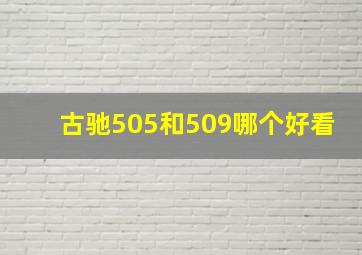 古驰505和509哪个好看